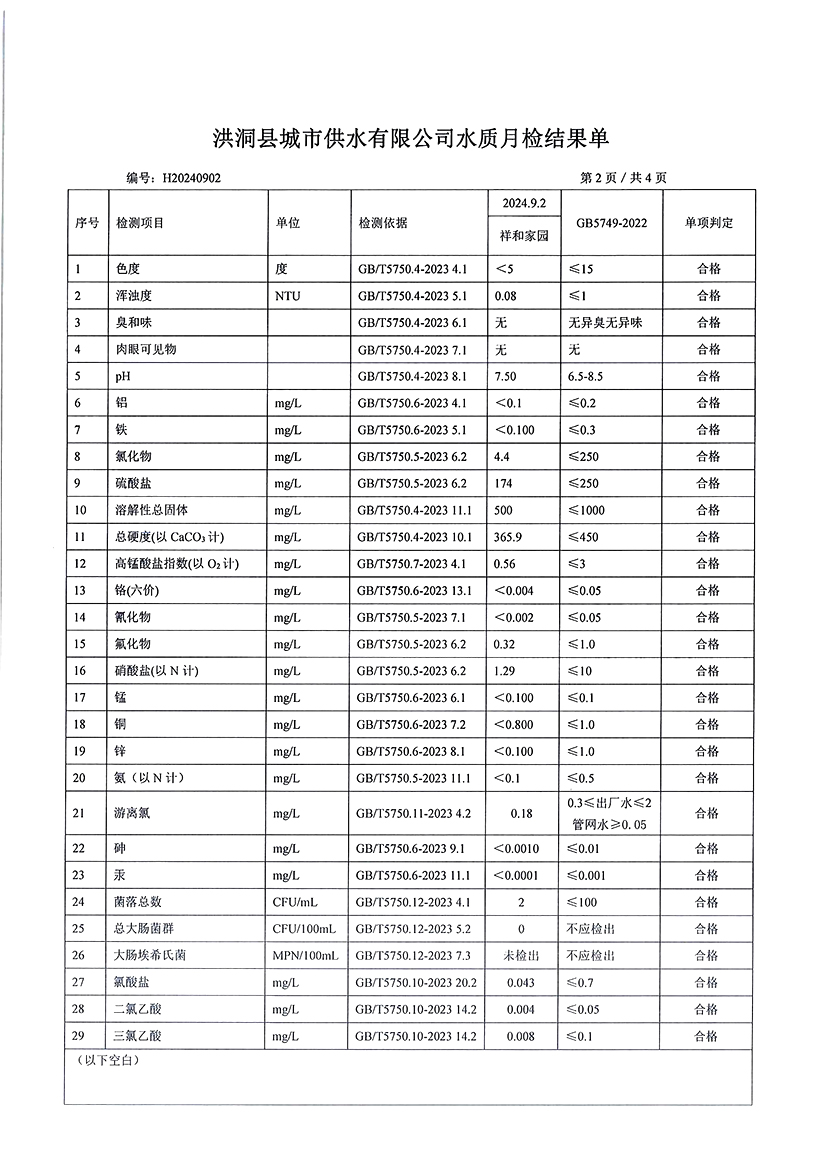 洪洞县城市供水有限公司水质月检结果单

编号：H20240902

第 2 页 / 共 4 页

| 序号 | 检测项目 | 单位 | 检测依据 | 2024.9.2 祥和家园 | GB5749-2022 | 单项判定 |
|---|---|---|---|---|---|---|
| 1 | 色度 | 度 | GB/T5750.4-2023 4.1 | <5 | ≤15 | 合格 |
| 2 | 浑浊度 | NTU | GB/T5750.4-2023 5.1 | 0.08 | ≤1 | 合格 |
| 3 | 臭和味 |  | GB/T5750.4-2023 6.1 | 无 | 无异臭无异味 | 合格 |
| 4 | 肉眼可见物 |  | GB/T5750.4-2023 7.1 | 无 | 无 | 合格 |
| 5 | pH |  | GB/T5750.4-2023 8.1 | 7.50 | 6.5-8.5 | 合格 |
| 6 | 铝 | mg/L | GB/T5750.6-2023 4.1 | <0.1 | ≤0.2 | 合格 |
| 7 | 铁 | mg/L | GB/T5750.6-2023 5.1 | <0.100 | ≤0.3 | 合格 |
| 8 | 氯化物 | mg/L | GB/T5750.5-2023 6.2 | 4.4 | ≤250 | 合格 |
| 9 | 硫酸盐 | mg/L | GB/T5750.5-2023 6.2 | 174 | ≤250 | 合格 |
| 10 | 溶解性总固体 | mg/L | GB/T5750.4-2023 11.1 | 500 | ≤1000 | 合格 |
| 11 | 总硬度(以 $CaCO_3$ 计) | mg/L | GB/T5750.4-2023 10.1 | 365.9 | ≤450 | 合格 |
| 12 | 高锰酸盐指数(以 $O_2$ 计) | mg/L | GB/T5750.7-2023 4.1 | 0.56 | ≤3 | 合格 |
| 13 | 铬(六价) | mg/L | GB/T5750.6-2023 13.1 | <0.004 | ≤0.05 | 合格 |
| 14 | 氰化物 | mg/L | GB/T5750.5-2023 7.1 | <0.002 | ≤0.05 | 合格 |
| 15 | 氟化物 | mg/L | GB/T5750.5-2023 6.2 | 0.32 | ≤1.0 | 合格 |
| 16 | 硝酸盐(以 N 计) | mg/L | GB/T5750.5-2023 6.2 | 1.29 | ≤10 | 合格 |
| 17 | 锰 | mg/L | GB/T5750.6-2023 6.1 | <0.100 | ≤0.1 | 合格 |
| 18 | 铜 | mg/L | GB/T5750.6-2023 7.2 | <0.800 | ≤1.0 | 合格 |
| 19 | 锌 | mg/L | GB/T5750.6-2023 8.1 | <0.100 | ≤1.0 | 合格 |
| 20 | 氨（以 N 计） | mg/L | GB/T5750.5-2023 11.1 | <0.1 | ≤0.5 | 合格 |
| 21 | 游离氯 | mg/L | GB/T5750.11-2023 4.2 | 0.18 | 0.3≤出厂水≤2 管网水≥0.05 | 合格 |
| 22 | 砷 | mg/L | GB/T5750.6-2023 9.1 | <0.0010 | ≤0.01 | 合格 |
| 23 | 汞 | mg/L | GB/T5750.6-2023 11.1 | <0.0001 | ≤0.001 | 合格 |
| 24 | 菌落总数 | CFU/mL | GB/T5750.12-2023 4.1 | 2 | ≤100 | 合格 |
| 25 | 总大肠菌群 | CFU/100mL | GB/T5750.12-2023 5.2 | 0 | 不应检出 | 合格 |
| 26 | 大肠埃希氏菌 | MPN/100mL | GB/T5750.12-2023 7.3 | 未检出 | 不应检出 | 合格 |
| 27 | 氯酸盐 | mg/L | GB/T5750.10-2023 20.2 | 0.043 | ≤0.7 | 合格 |
| 28 | 二氯乙酸 | mg/L | GB/T5750.10-2023 14.2 | 0.004 | ≤0.05 | 合格 |
| 29 | 三氯乙酸 | mg/L | GB/T5750.10-2023 14.2 | 0.008 | ≤0.1 | 合格 |

（以下空白）